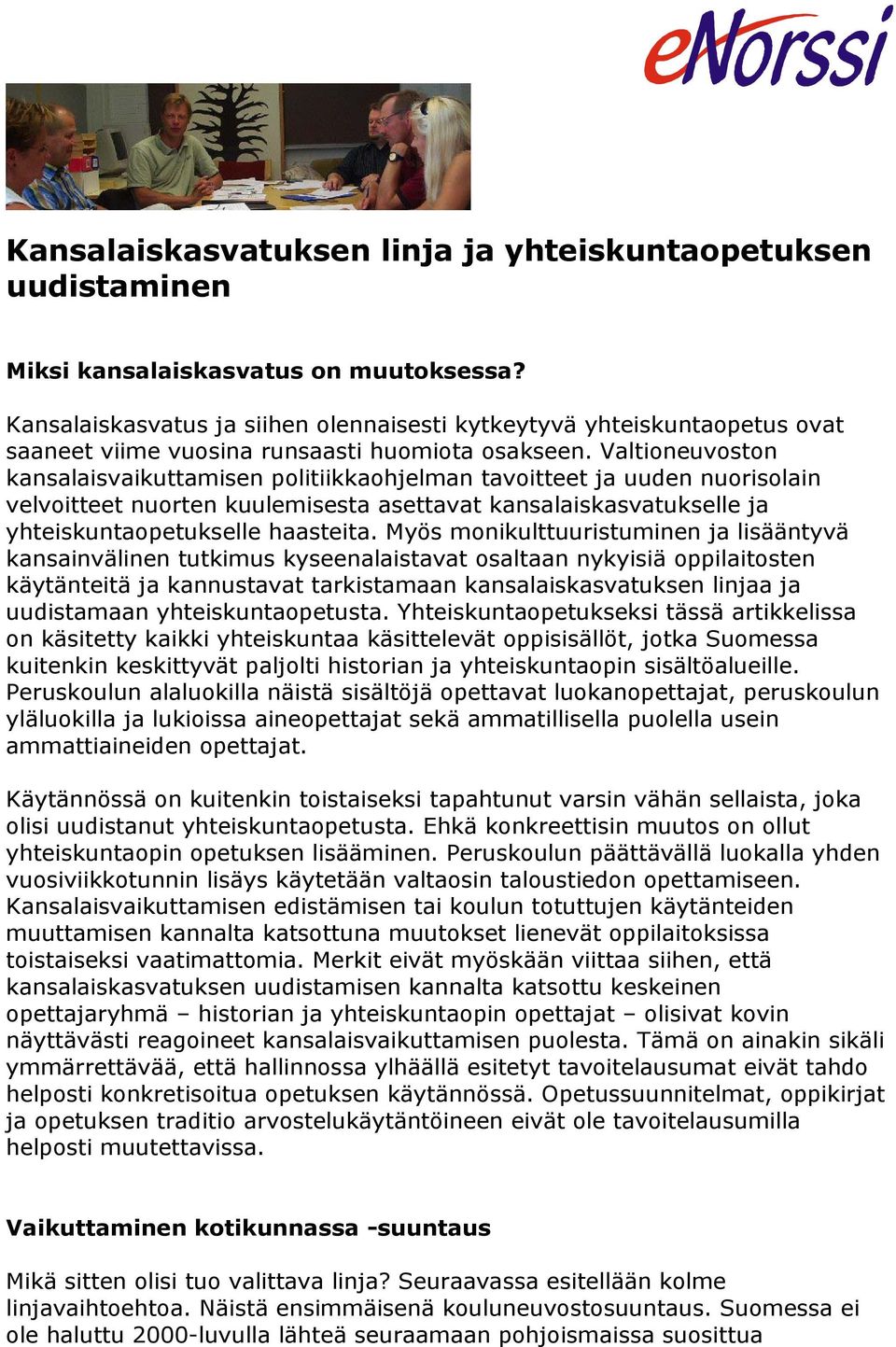 eNorssi

Kansalaiskasvatuksen linja ja yhteiskuntaopetuksen uudistaminen

Miksi kansalaiskasvatus on muutoksessa?

Kansalaiskasvatus ja siihen olennaisesti kytkeytyvä yhteiskuntaopetus ovat saaneet viime vuosina runsaasti huomiota osakseen. Valtioneuvoston kansalaisvaikuttamisen politiikkaohjelman tavoitteet ja uuden nuorisolain velvoitteet nuorten kuulemisesta asettavat kansalaiskasvatukselle ja yhteiskuntaopetukselle haasteita. Myös monikulttuuristuminen ja lisääntyvä kansainvälinen tutkimus kyseenalaistavat osaltaan nykyisiä oppilaitosten käytänteitä ja kannustavat tarkistamaan kansalaiskasvatuksen linjaa ja uudistamaan yhteiskuntaopetusta. Yhteiskuntaopetukseksi tässä artikkelissa on käsitetty kaikki yhteiskuntaa käsittelevät oppisisällöt, jotka Suomessa kuitenkin keskittyvät paljolti historian ja yhteiskuntaopin sisältöalueille. Peruskoulun alaluokilla näistä sisältöjä opettavat luokanopettajat, peruskoulun yläluokilla ja lukioissa aineopettajat sekä ammatillisella puolella usein ammattiaineiden opettajat.

Käytännössä on kuitenkin toistaiseksi tapahtunut varsin vähän sellaista, joka olisi uudistanut yhteiskuntaopetusta. Ehkä konkreettisin muutos on ollut yhteiskuntaopin opetuksen lisääminen. Peruskoulun päättävällä luokalla yhden vuosiviikkotunnin lisäys käytetään valtaosin taloustiedon opettamiseen. Kansalaisvaikuttamisen edistämisen tai koulun totuttujen käytänteiden muuttamisen kannalta katsottuna muutokset lienevät oppilaitoksissa toistaiseksi vaatimattomia. Merkit eivät myöskään viittaa siihen, että kansalaiskasvatuksen uudistamisen kannalta katsottu keskeinen opettajaryhmä – historian ja yhteiskuntaopin opettajat – olisivat kovin näyttävästi reagoineet kansalaisvaikuttamisen puolesta. Tämä on ainakin sikäli ymmärrettävää, että hallinnossa ylhäällä esitetyt tavoitelausumat eivät tahdo helposti konkretisoitua opetuksen käytännössä. Opetussuunnitelmat, oppikirjat ja opetuksen traditio arvostelukäytäntöineen eivät ole tavoitelausumilla helposti muutettavissa.

Vaikuttaminen kotikunnassa -suuntaus

Mikä sitten olisi tuo valittava linja? Seuraavassa esitellään kolme linjavaihtoehtoa. Näistä ensimmäisenä kouluneuvostosuuntaus. Suomessa ei ole haluttu 2000-luvulla lähteä seuraamaan pohjoismaissa suosittua